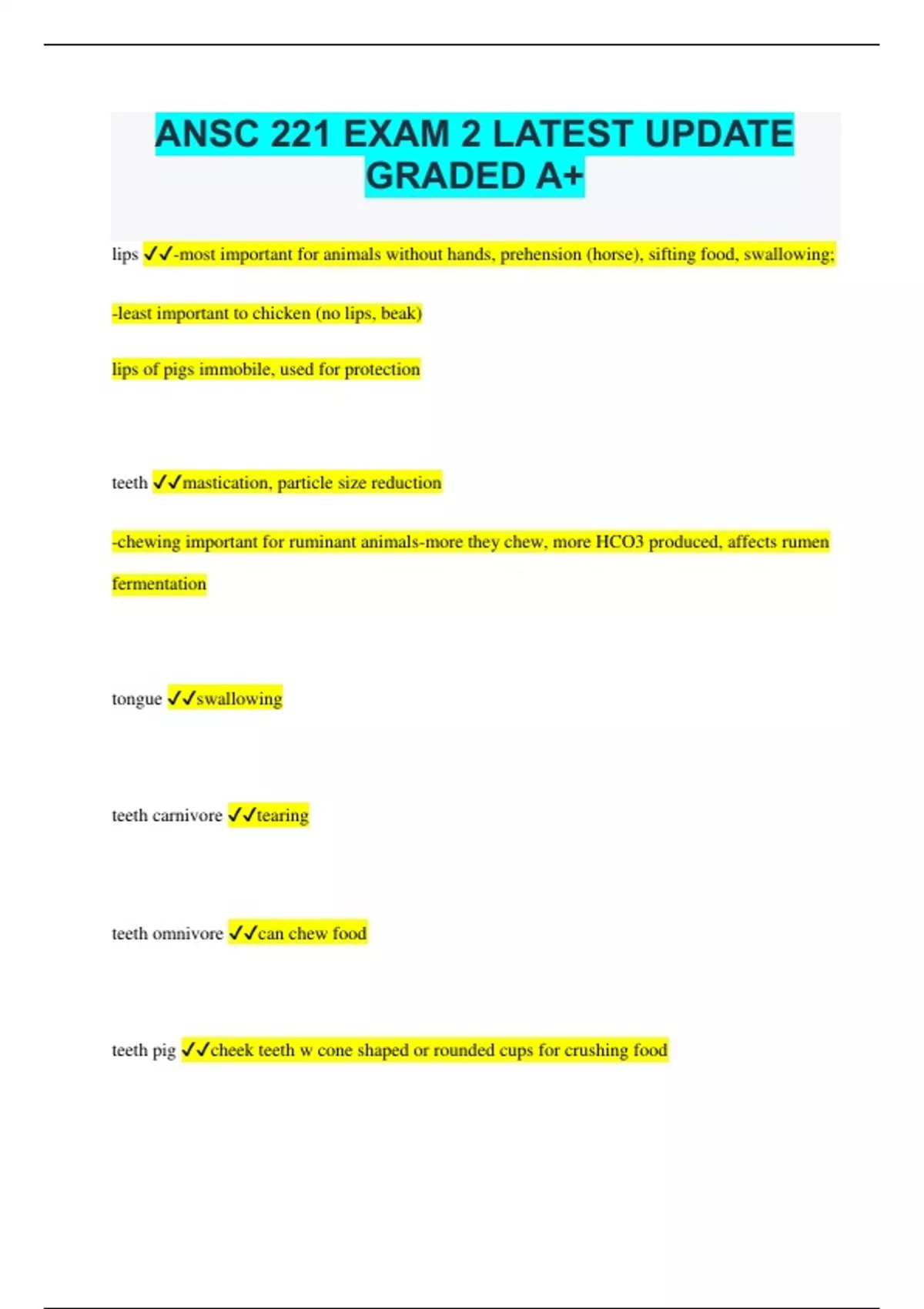 ANSC 221 EXAM 2 LATEST UPDATE GRADED A+

lips ✓✓-most important for animals without hands, prehension (horse), sifting food, swallowing;

-least important to chicken (no lips, beak)

lips of pigs immobile, used for protection

teeth ✓✓mastication, particle size reduction

-chewing important for ruminant animals-more they chew, more HCO3 produced, affects rumen fermentation

tongue ✓✓swallowing

teeth carnivore ✓✓tearing

teeth omnivore ✓✓can chew food

teeth pig ✓✓cheek teeth w cone shaped or rounded cups for crushing food